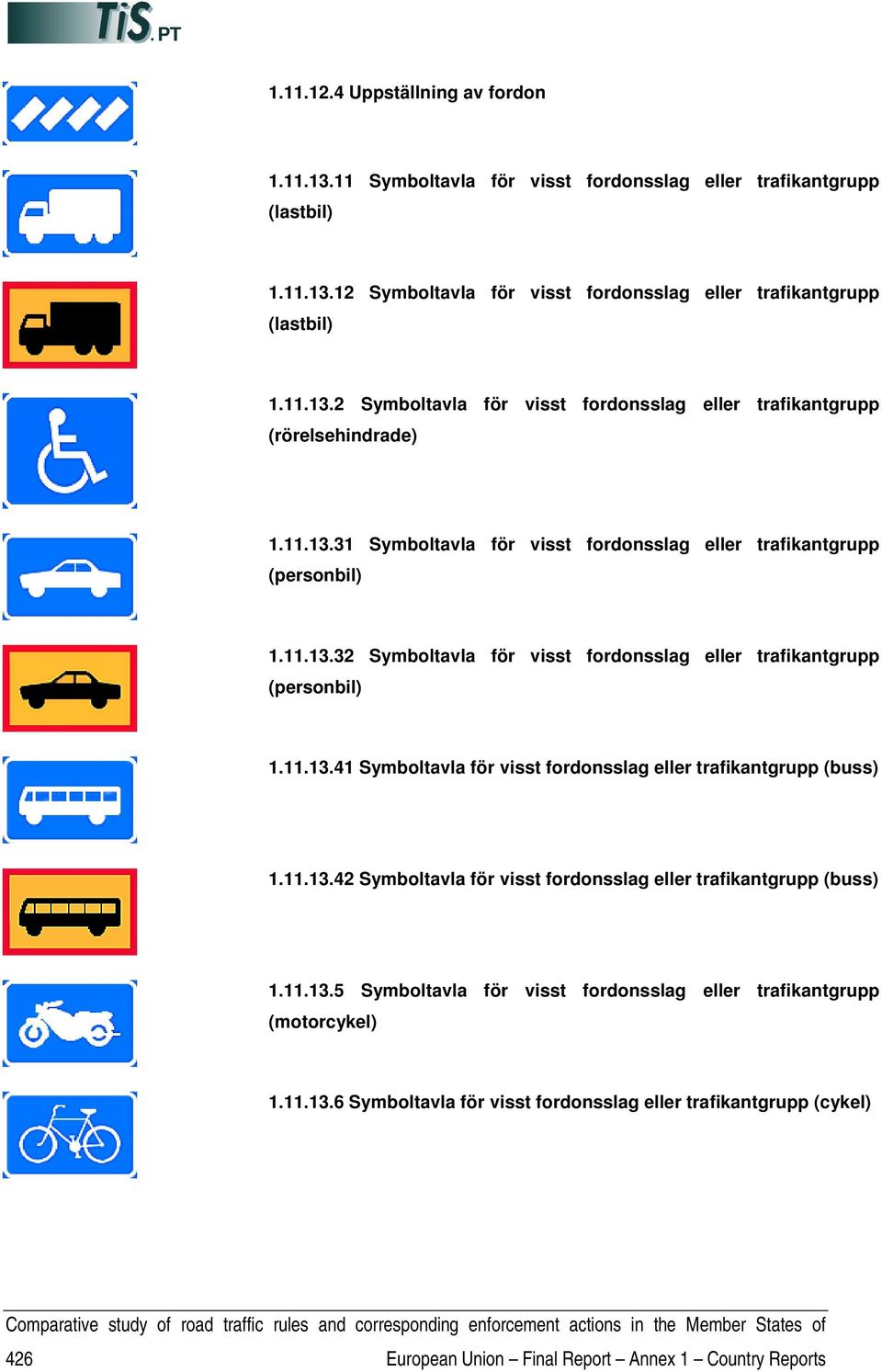 TiS.PT

1.11.12.4 Uppställning av fordon

1.11.13.11 Symboltavla för visst fordonsslag eller trafikantgrupp (lastbil)

1.11.13.12 Symboltavla för visst fordonsslag eller trafikantgrupp (lastbil)

1.11.13.2 Symboltavla för visst fordonsslag eller trafikantgrupp (rörelsehindrade)

1.11.13.31 Symboltavla för visst fordonsslag eller trafikantgrupp (personbil)

1.11.13.32 Symboltavla för visst fordonsslag eller trafikantgrupp (personbil)

1.11.13.41 Symboltavla för visst fordonsslag eller trafikantgrupp (buss)

1.11.13.42 Symboltavla för visst fordonsslag eller trafikantgrupp (buss)

1.11.13.5 Symboltavla för visst fordonsslag eller trafikantgrupp (motorcykel)

1.11.13.6 Symboltavla för visst fordonsslag eller trafikantgrupp (cykel)

Comparative study of road traffic rules and corresponding enforcement actions in the Member States of European Union – Final Report – Annex 1 – Country Reports

426